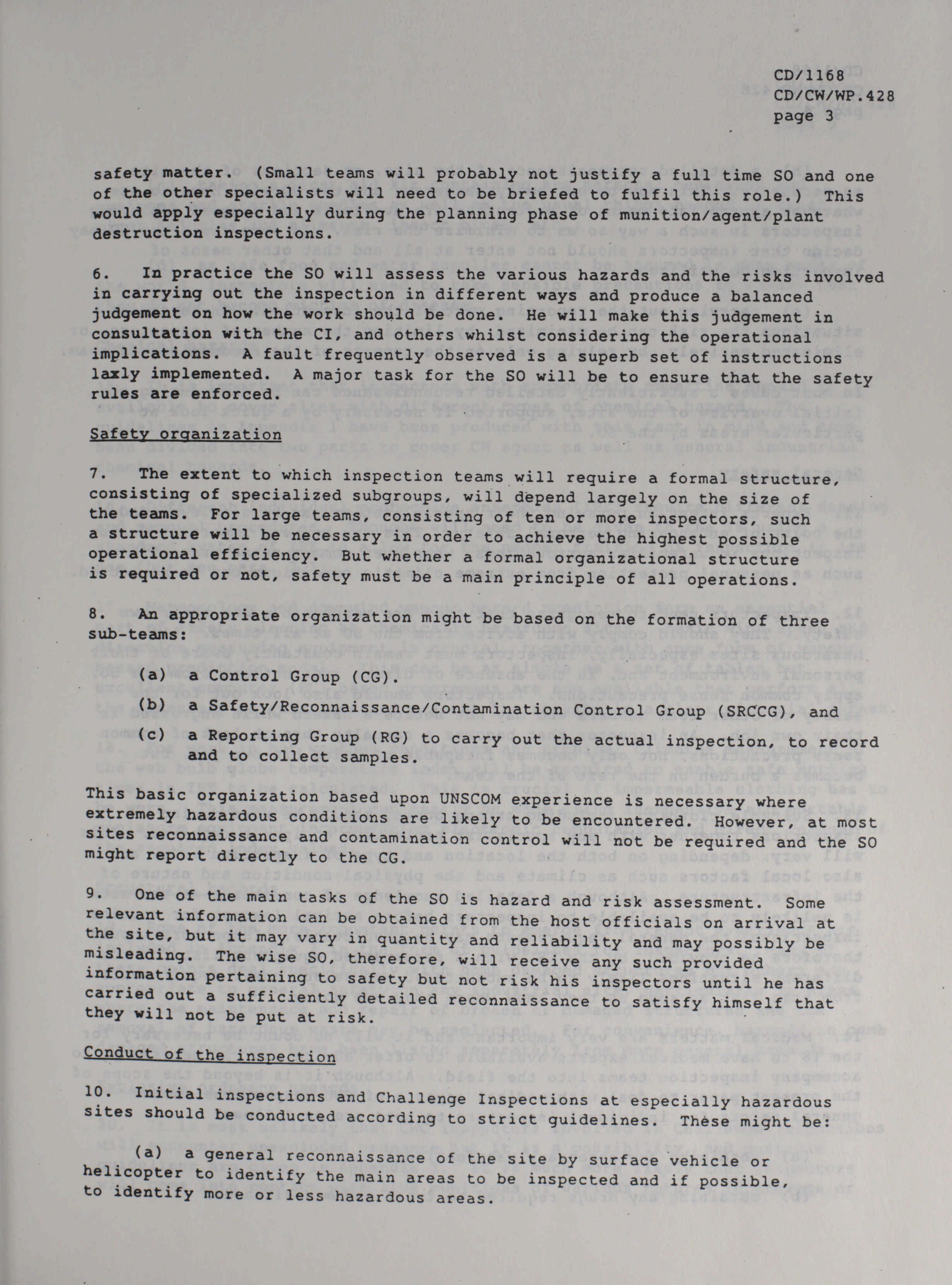 CD/1168
CD/CW/WP.428
page 3

safety matter. (Small teams will probably not justify a full time SO and one of the other specialists will need to be briefed to fulfil this role.) This would apply especially during the planning phase of munition/agent/plant destruction inspections.

6. In practice the SO will assess the various hazards and the risks involved in carrying out the inspection in different ways and produce a balanced judgement on how the work should be done. He will make this judgement in consultation with the CI, and others whilst considering the operational implications. A fault frequently observed is a superb set of instructions laxly implemented. A major task for the SO will be to ensure that the safety rules are enforced.

Safety organization

7. The extent to which inspection teams will require a formal structure, consisting of specialized subgroups, will depend largely on the size of the teams. For large teams, consisting of ten or more inspectors, such a structure will be necessary in order to achieve the highest possible operational efficiency. But whether a formal organizational structure is required or not, safety must be a main principle of all operations.

8. An appropriate organization might be based on the formation of three sub-teams:

(a) a Control Group (CG).

(b) a Safety/Reconnaissance/Contamination Control Group (SRCCG), and

(c) a Reporting Group (RG) to carry out the actual inspection, to record and to collect samples.

This basic organization based upon UNSCOM experience is necessary where extremely hazardous conditions are likely to be encountered. However, at most sites reconnaissance and contamination control will not be required and the SO might report directly to the CG.

9. One of the main tasks of the SO is hazard and risk assessment. Some relevant information can be obtained from the host officials on arrival at the site, but it may vary in quantity and reliability and may possibly be misleading. The wise SO, therefore, will receive any such provided information pertaining to safety but not risk his inspectors until he has carried out a sufficiently detailed reconnaissance to satisfy himself that they will not be put at risk.

Conduct of the inspection

10. Initial inspections and Challenge Inspections at especially hazardous sites should be conducted according to strict guidelines. These might be:

(a) a general reconnaissance of the site by surface vehicle or helicopter to identify the main areas to be inspected and if possible, to identify more or less hazardous areas.